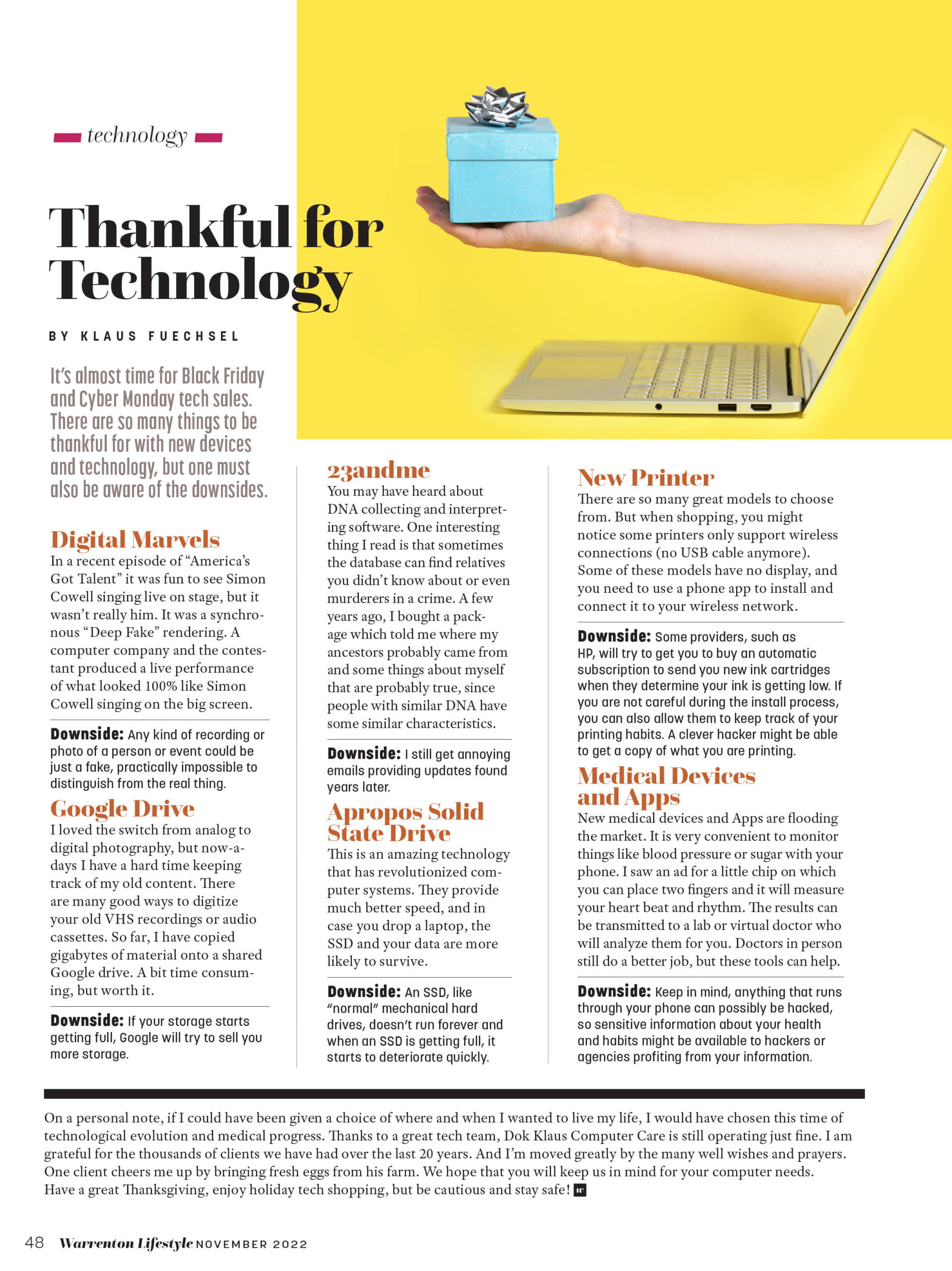 technology

Thankful for Technology

BY KLAUS FUECHSEL

It's almost time for Black Friday and Cyber Monday tech sales. There are so many things to be thankful for with new devices and technology, but one must also be aware of the downsides.

Digital Marvels

In a recent episode of "America's Got Talent" it was fun to see Simon Cowell singing live on stage, but it wasn't really him. It was a synchronous "Deep Fake" rendering. A computer company and the contestant produced a live performance of what looked 100% like Simon Cowell singing on the big screen.

Downside: Any kind of recording or photo of a person or event could be just a fake, practically impossible to distinguish from the real thing.

Google Drive

I loved the switch from analog to digital photography, but now-a-days I have a hard time keeping track of my old content. There are many good ways to digitize your old VHS recordings or audio cassettes. So far, I have copied gigabytes of material onto a shared Google drive. A bit time consuming, but worth it.

Downside: If your storage starts getting full, Google will try to sell you more storage.

23andme

You may have heard about DNA collecting and interpreting software. One interesting thing I read is that sometimes the database can find relatives you didn't know about or even murderers in a crime. A few years ago, I bought a package which told me where my ancestors probably came from and some things about myself that are probably true, since people with similar DNA have some similar characteristics.

Downside: I still get annoying emails providing updates found years later.

Apropos Solid State Drive

This is an amazing technology that has revolutionized computer systems. They provide much better speed, and in case you drop a laptop, the SSD and your data are more likely to survive.

Downside: An SSD, like "normal" mechanical hard drives, doesn't run forever and when an SSD is getting full, it starts to deteriorate quickly.

New Printer

There are so many great models to choose from. But when shopping, you might notice some printers only support wireless connections (no USB cable anymore). Some of these models have no display, and you need to use a phone app to install and connect it to your wireless network.

Downside: Some providers, such as HP, will try to get you to buy an automatic subscription to send you new ink cartridges when they determine your ink is getting low. If you are not careful during the install process, you can also allow them to keep track of your printing habits. A clever hacker might be able to get a copy of what you are printing.

Medical Devices and Apps

New medical devices and Apps are flooding the market. It is very convenient to monitor things like blood pressure or sugar with your phone. I saw an ad for a little chip on which you can place two fingers and it will measure your heart beat and rhythm. The results can be transmitted to a lab or virtual doctor who will analyze them for you. Doctors in person still do a better job, but these tools can help.

Downside: Keep in mind, anything that runs through your phone can possibly be hacked, so sensitive information about your health and habits might be available to hackers or agencies profiting from your information.

On a personal note, if I could have been given a choice of where and when I wanted to live my life, I would have chosen this time of technological evolution and medical progress. Thanks to a great tech team, Dok Klaus Computer Care is still operating just fine. I am grateful for the thousands of clients we have had over the last 20 years. And I'm moved greatly by the many well wishes and prayers. One client cheers me up by bringing fresh eggs from his farm. We hope that you will keep us in mind for your computer needs. Have a great Thanksgiving, enjoy holiday tech shopping, but be cautious and stay safe! w

48 Warrenton Lifestyle NOVEMBER 2022